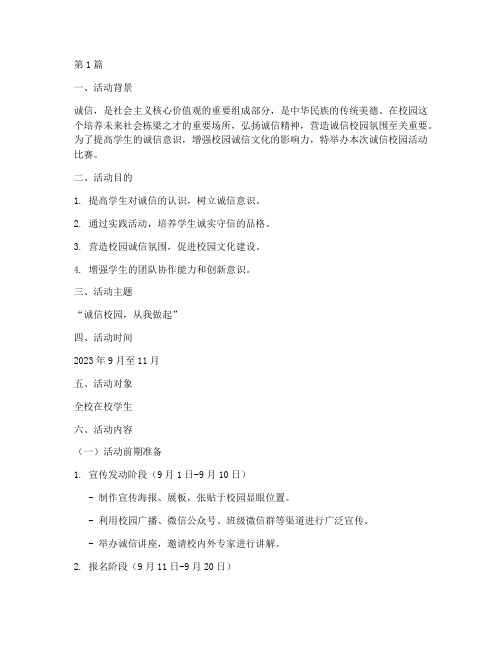 第1篇

一、活动背景

诚信，是社会主义核心价值观的重要组成部分，是中华民族的传统美德。在校园这个培养未来社会栋梁之才的重要场所，弘扬诚信精神，营造诚信校园氛围至关重要。为了提高学生的诚信意识，增强校园诚信文化的影响力，特举办本次诚信校园活动比赛。

二、活动目的

1. 提高学生对诚信的认识，树立诚信意识。

2. 通过实践活动，培养学生诚实守信的品格。

3. 营造校园诚信氛围，促进校园文化建设。

4. 增强学生的团队协作能力和创新意识。

三、活动主题

“诚信校园，从我做起”

四、活动时间

2023年9月至11月

五、活动对象

全校在校学生

六、活动内容

（一）活动前期准备

1. 宣传发动阶段（9月1日-9月10日）

- 制作宣传海报、展板，张贴于校园显眼位置。

- 利用校园广播、微信公众号、班级微信群等渠道进行广泛宣传。

- 举办诚信讲座，邀请校内外专家进行讲解。

2. 报名阶段（9月11日-9月20日）